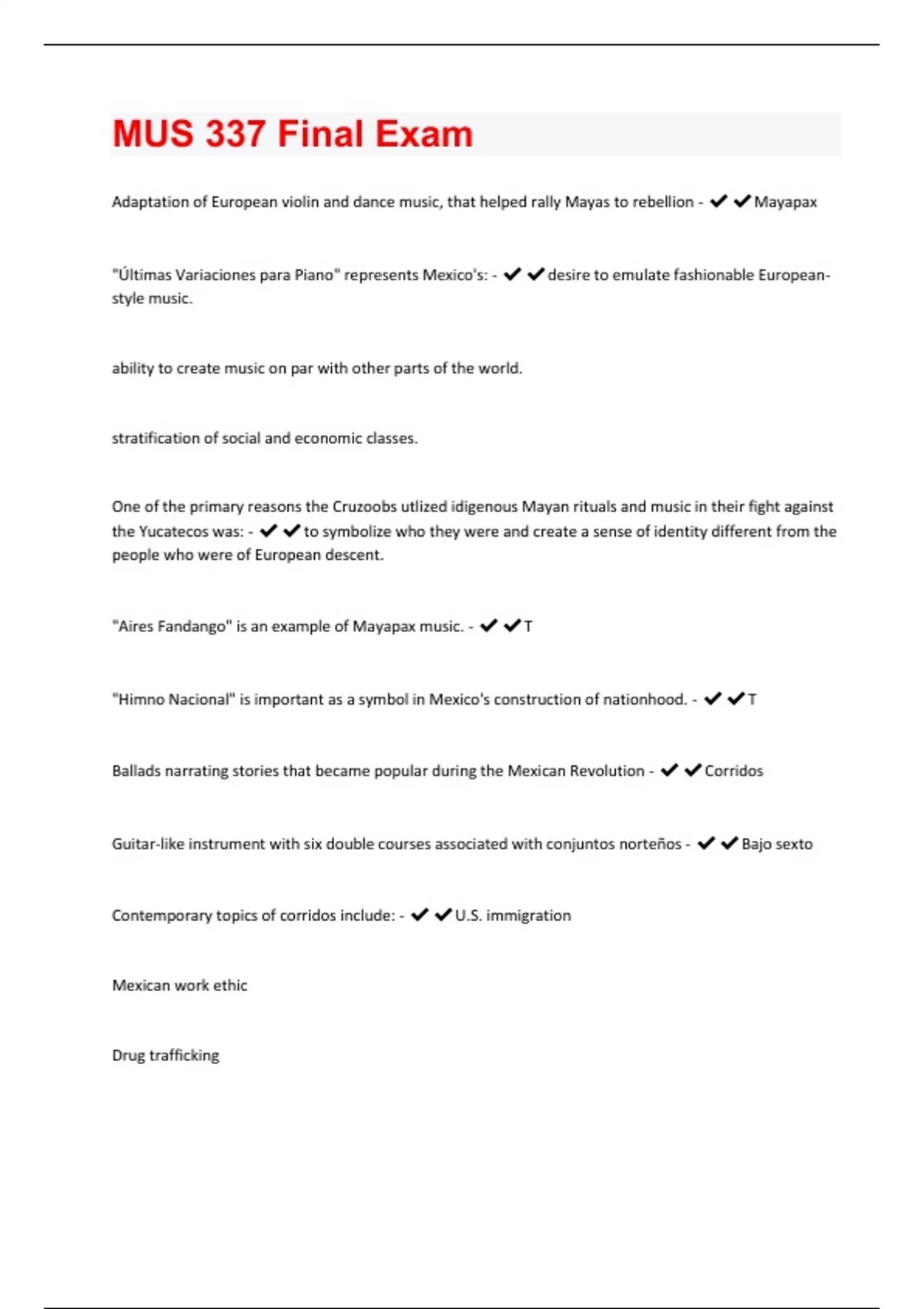 MUS 337 Final Exam

Adaptation of European violin and dance music, that helped rally Mayas to rebellion - ✔✔Mayapax

"Últimas Variaciones para Piano" represents Mexico's: - ✔✔desire to emulate fashionable European-style music.

ability to create music on par with other parts of the world.

stratification of social and economic classes.

One of the primary reasons the Cruzoobs utlized idigenous Mayan rituals and music in their fight against the Yucatecos was: - ✔✔to symbolize who they were and create a sense of identity different from the people who were of European descent.

"Aires Fandango" is an example of Mayapax music. - ✔✔T

"Himno Nacional" is important as a symbol in Mexico's construction of nationhood. - ✔✔T

Ballads narrating stories that became popular during the Mexican Revolution - ✔✔Corridos

Guitar-like instrument with six double courses associated with conjuntos norteños - ✔✔Bajo sexto

Contemporary topics of corridos include: - ✔✔U.S. immigration

Mexican work ethic

Drug trafficking